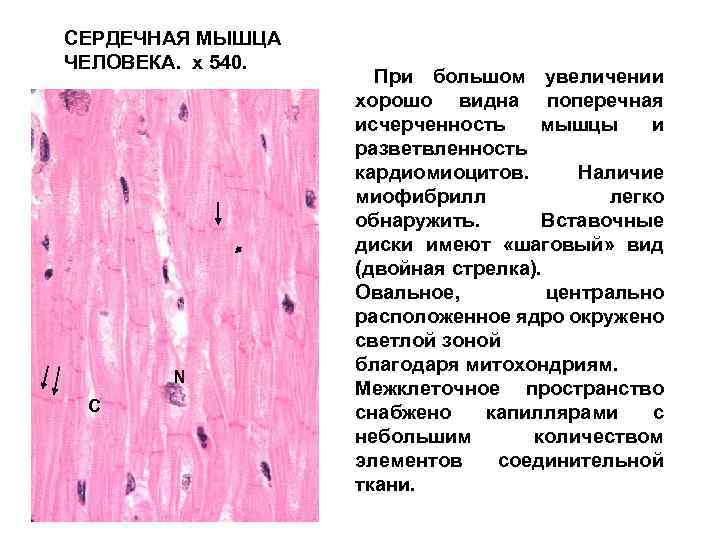 СЕРДЕЧНАЯ МЫШЦА ЧЕЛОВЕКА. х 540.

N

C

При большом увеличении хорошо видна поперечная исчерченность мышцы и разветвленность кардиомиоцитов. Наличие миофибрилл легко обнаружить. Вставочные диски имеют «шаговый» вид (двойная стрелка).

Овальное, центрально расположенное ядро окружено светлой зоной

благодаря митохондриям.

Межклеточное пространство снабжено капиллярами с небольшим количеством элементов соединительной ткани.